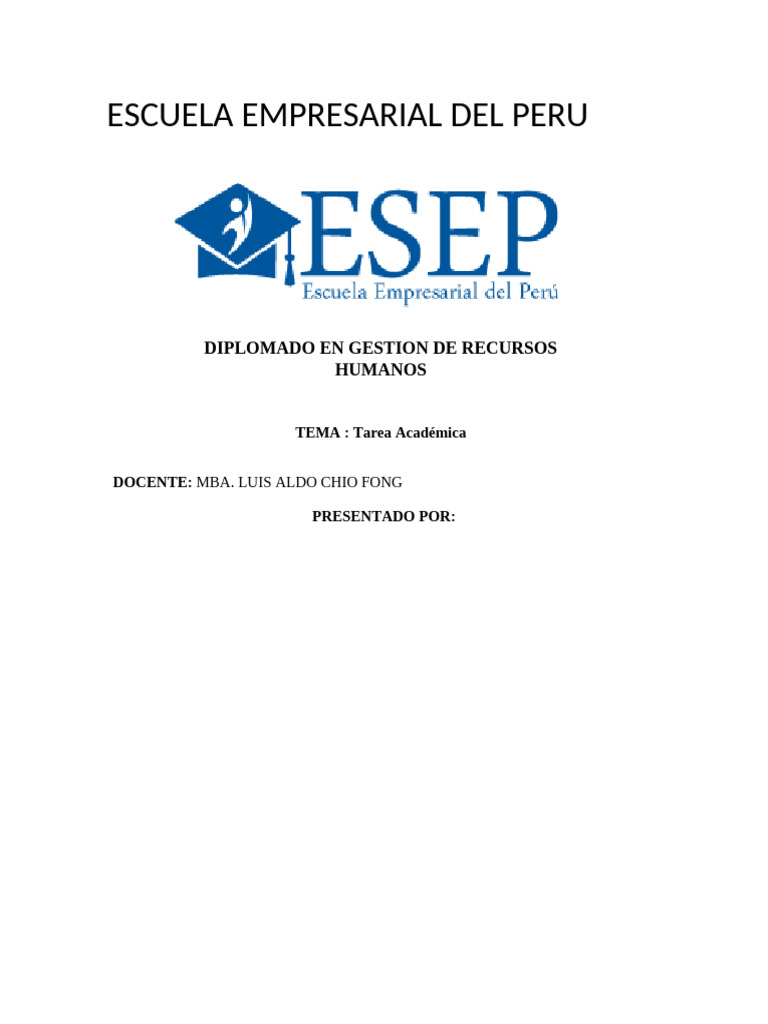 ESCUELA EMPRESARIAL DEL PERU

ESEP
Escuela Empresarial del Perú

DIPLOMADO EN GESTION DE RECURSOS HUMANOS

TEMA : Tarea Académica

DOCENTE: MBA. LUIS ALDO CHIO FONG

PRESENTADO POR: